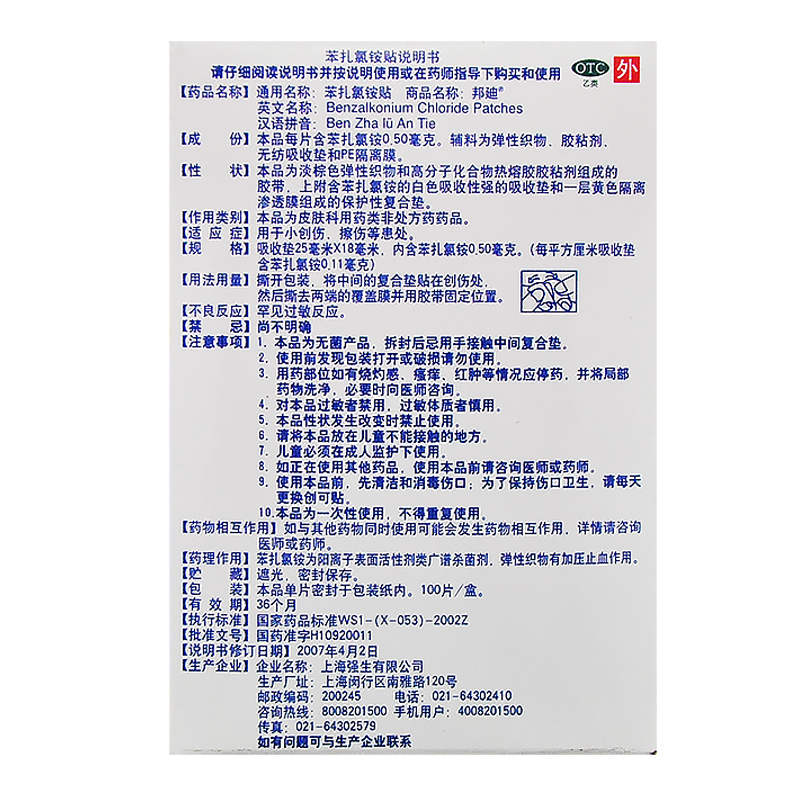 苯扎氯铵贴说明书

请仔细阅读说明书并按说明使用或在药师指导下购买和使用

OTC
乙类
外

【药品名称】通用名称：苯扎氯铵贴 商品名称：邦迪®
英文名称：Benzalkonium Chloride Patches
汉语拼音：Ben Zha lü An Tie

【成 份】本品每片含苯扎氯铵0.50毫克。辅料为弹性织物、胶粘剂、无纺吸收垫和PE隔离膜。

【性 状】本品为淡棕色弹性织物和高分子化合物热熔胶胶粘剂组成的胶带，上附含苯扎氯铵的白色吸收性强的吸收垫和一层黄色隔离渗透膜组成的保护性复合垫。

【作用类别】本品为皮肤科用药类非处方药药品。

【适 应 症】用于小创伤、擦伤等患处。

【规 格】吸收垫25毫米X18毫米，内含苯扎氯铵0.50毫克。(每平方厘米吸收垫含苯扎氯铵0.11毫克)

【用法用量】撕开包装，将中间的复合垫贴在创伤处，然后撕去两端的覆盖膜并用胶带固定位置。

【不良反应】罕见过敏反应。

【禁 忌】尚不明确

【注意事项】1. 本品为无菌产品，拆封后忌用手接触中间复合垫。
2. 使用前发现包装打开或破损请勿使用。
3. 用药部位如有烧灼感、瘙痒、红肿等情况应停药，并将局部药物洗净，必要时向医师咨询。
4. 对本品过敏者禁用，过敏体质者慎用。
5. 本品性状发生改变时禁止使用。
6. 请将本品放在儿童不能接触的地方。
7. 儿童必须在成人监护下使用。
8. 如正在使用其他药品，使用本品前请咨询医师或药师。
9. 使用本品前，先清洁和消毒伤口；为了保持伤口卫生，请每天更换创可贴。
10.本品为一次性使用，不得重复使用。

【药物相互作用】如与其他药物同时使用可能会发生药物相互作用，详情请咨询医师或药师。

【药理作用】苯扎氯铵为阳离子表面活性剂类广谱杀菌剂，弹性织物有加压止血作用。

【贮 藏】遮光，密封保存。

【包 装】本品单片密封于包装纸内。100片/盒。

【有 效 期】36个月

【执行标准】国家药品标准WS1-(X-053)-2002Z

【批准文号】国药准字H10920011

【说明书修订日期】2007年4月2日

【生产企业】企业名称：上海强生有限公司
生产厂址：上海闵行区南雅路120号
邮政编码：200245 电话：021-64302410
咨询热线：8008201500 手机用户：4008201500
传真：021-64302579
如有问题可与生产企业联系